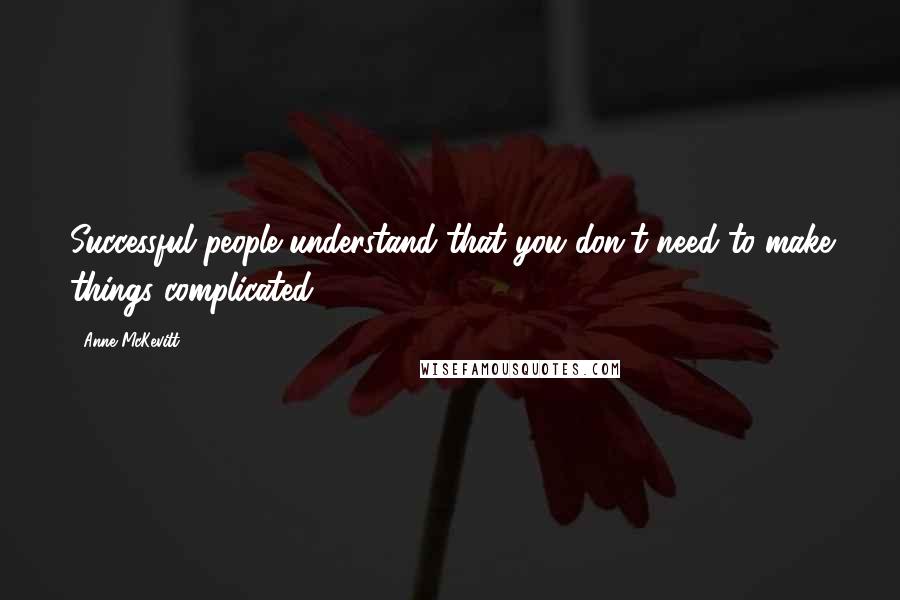 Successful people understand that you don't need to make things complicated.

- Anne McKevitt

WISEFAMOUSQUOTES.COM